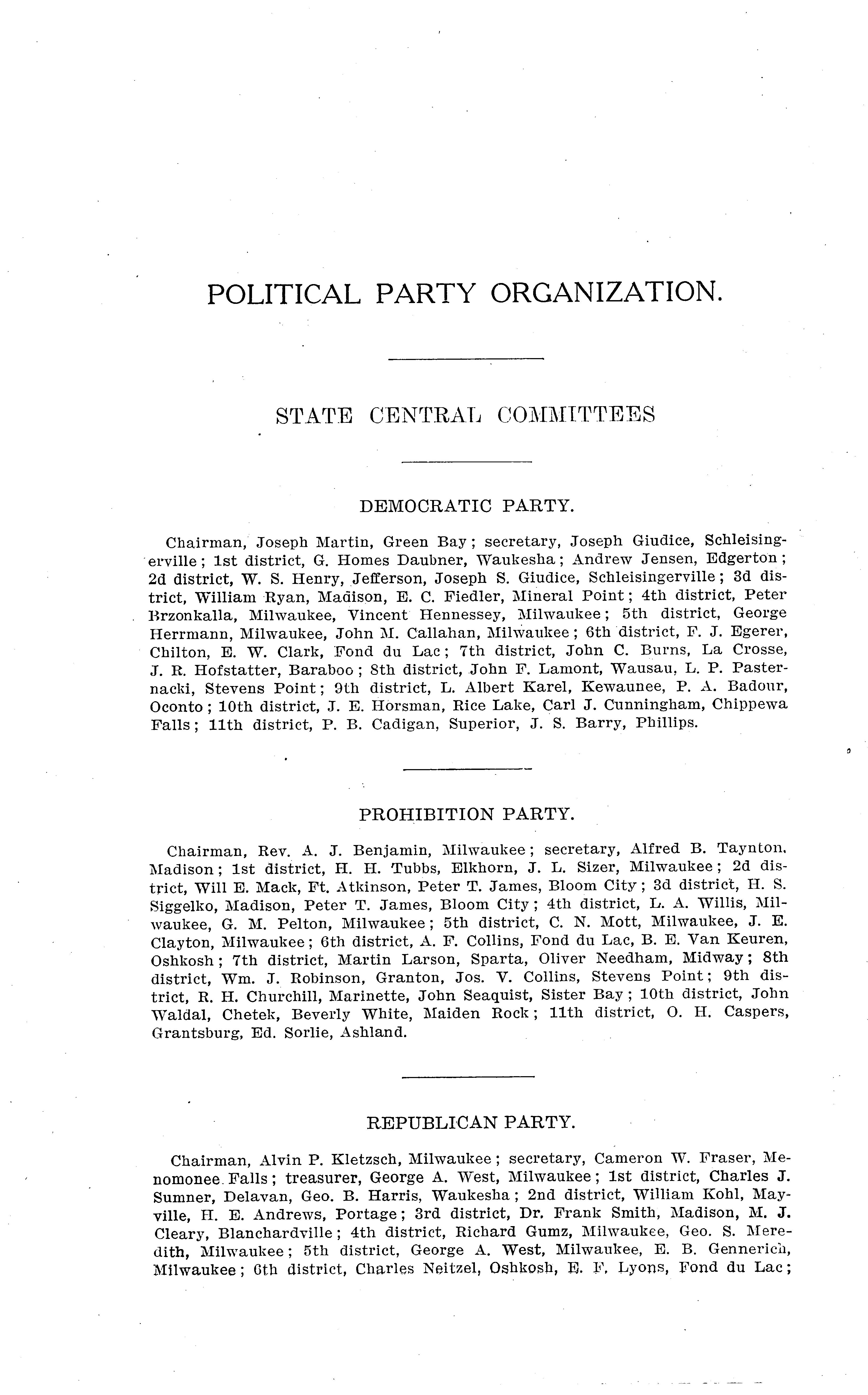 POLITICAL PARTY ORGANIZATION.

STATE CENTRAL COMMITTEES

DEMOCRATIC PARTY.

Chairman, Joseph Martin, Green Bay; secretary, Joseph Giudice, Schleisingerville; 1st district, G. Homes Daubner, Waukesha; Andrew Jensen, Edgerton; 2d district, W. S. Henry, Jefferson, Joseph S. Giudice, Schleisingerville; 3d district, William Ryan, Madison, E. C. Fiedler, Mineral Point; 4th district, Peter Brzonkalla, Milwaukee, Vincent Hennessey, Milwaukee; 5th district, George Herrmann, Milwaukee, John M. Callahan, Milwaukee; 6th district, F. J. Egerer, Chilton, E. W. Clark, Fond du Lac; 7th district, John C. Burns, La Crosse, J. R. Hofstatter, Baraboo; 8th district, John F. Lamont, Wausau, L. P. Pasternacki, Stevens Point; 9th district, L. Albert Karel, Kewaunee, P. A. Badour, Oconto; 10th district, J. E. Horsman, Rice Lake, Carl J. Cunningham, Chippewa Falls; 11th district, P. B. Cadigan, Superior, J. S. Barry, Phillips.

PROHIBITION PARTY.

Chairman, Rev. A. J. Benjamin, Milwaukee; secretary, Alfred B. Taynton, Madison; 1st district, H. H. Tubbs, Elkhorn, J. L. Sizer, Milwaukee; 2d district, Will E. Mack, Ft. Atkinson, Peter T. James, Bloom City; 3d district, H. S. Siggelko, Madison, Peter T. James, Bloom City; 4th district, L. A. Willis, Milwaukee, G. M. Pelton, Milwaukee; 5th district, C. N. Mott, Milwaukee, J. E. Clayton, Milwaukee; 6th district, A. F. Collins, Fond du Lac, B. E. Van Keuren, Oshkosh; 7th district, Martin Larson, Sparta, Oliver Needham, Midway; 8th district, Wm. J. Robinson, Granton, Jos. V. Collins, Stevens Point; 9th district, R. H. Churchill, Marinette, John Seaquist, Sister Bay; 10th district, John Waldal, Chetek, Beverly White, Maiden Rock; 11th district, O. H. Caspers, Grantsburg, Ed. Sorlie, Ashland.

REPUBLICAN PARTY.

Chairman, Alvin P. Kletzsch, Milwaukee; secretary, Cameron W. Fraser, Menomonee Falls; treasurer, George A. West, Milwaukee; 1st district, Charles J. Sumner, Delavan, Geo. B. Harris, Waukesha; 2nd district, William Kohl, Mayville, H. E. Andrews, Portage; 3rd district, Dr. Frank Smith, Madison, M. J. Cleary, Blanchardville; 4th district, Richard Gumz, Milwaukee, Geo. S. Meredith, Milwaukee; 5th district, George A. West, Milwaukee, E. B. Gennerich, Milwaukee; 6th district, Charles Neitzel, Oshkosh, E. F. Lyons, Fond du Lac;